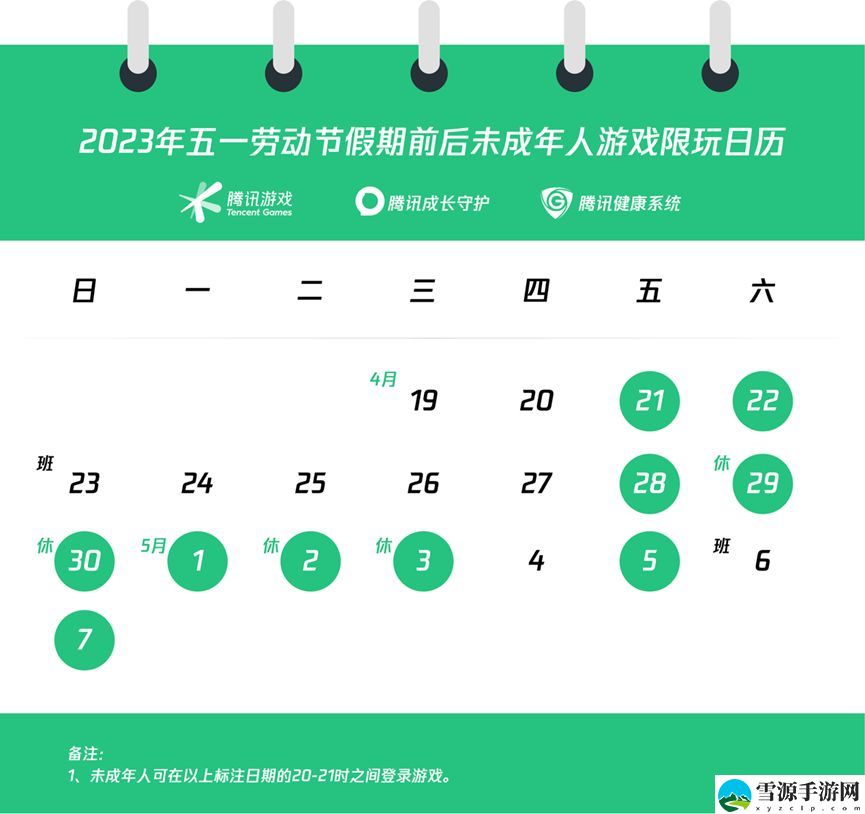 2023年五一劳动节假期前后未成年人游戏限玩日历

腾讯游戏 Tencent Games　腾讯成长守护　腾讯健康系统

| 日 | 一 | 二 | 三 | 四 | 五 | 六 |
|---|---|---|---|---|---|---|
| | | | 4月 19 | 20 | 21 | 22 |
| 班 23 | 24 | 25 | 26 | 27 | 28 | 休 29 |
| 休 30 | 5月 1 | 休 2 | 休 3 | 4 | 5 | 班 6 |
| 7 | | | | | | |

备注:
1、未成年人可在以上标注日期的20-21时之间登录游戏。

雪源手游网
xyzclp.com